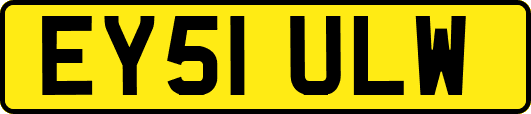 EY51 ULW